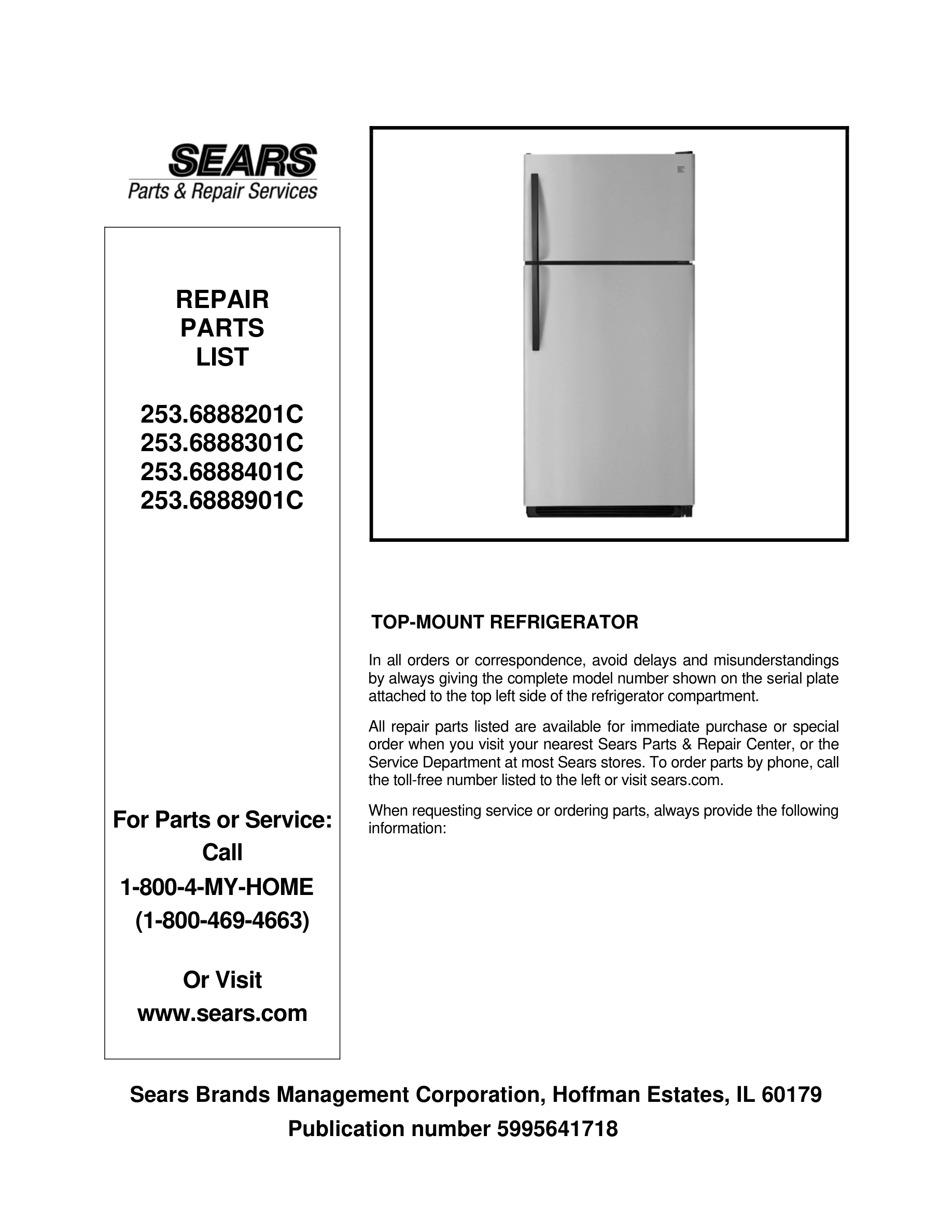 SEARS
Parts & Repair Services

REPAIR
PARTS
LIST

253.6888201C
253.6888301C
253.6888401C
253.6888901C

For Parts or Service:
Call
1-800-4-MY-HOME
(1-800-469-4663)

Or Visit
www.sears.com

TOP-MOUNT REFRIGERATOR

In all orders or correspondence, avoid delays and misunderstandings by always giving the complete model number shown on the serial plate attached to the top left side of the refrigerator compartment.

All repair parts listed are available for immediate purchase or special order when you visit your nearest Sears Parts & Repair Center, or the Service Department at most Sears stores. To order parts by phone, call the toll-free number listed to the left or visit sears.com.

When requesting service or ordering parts, always provide the following information:

Sears Brands Management Corporation, Hoffman Estates, IL 60179
Publication number 5995641718